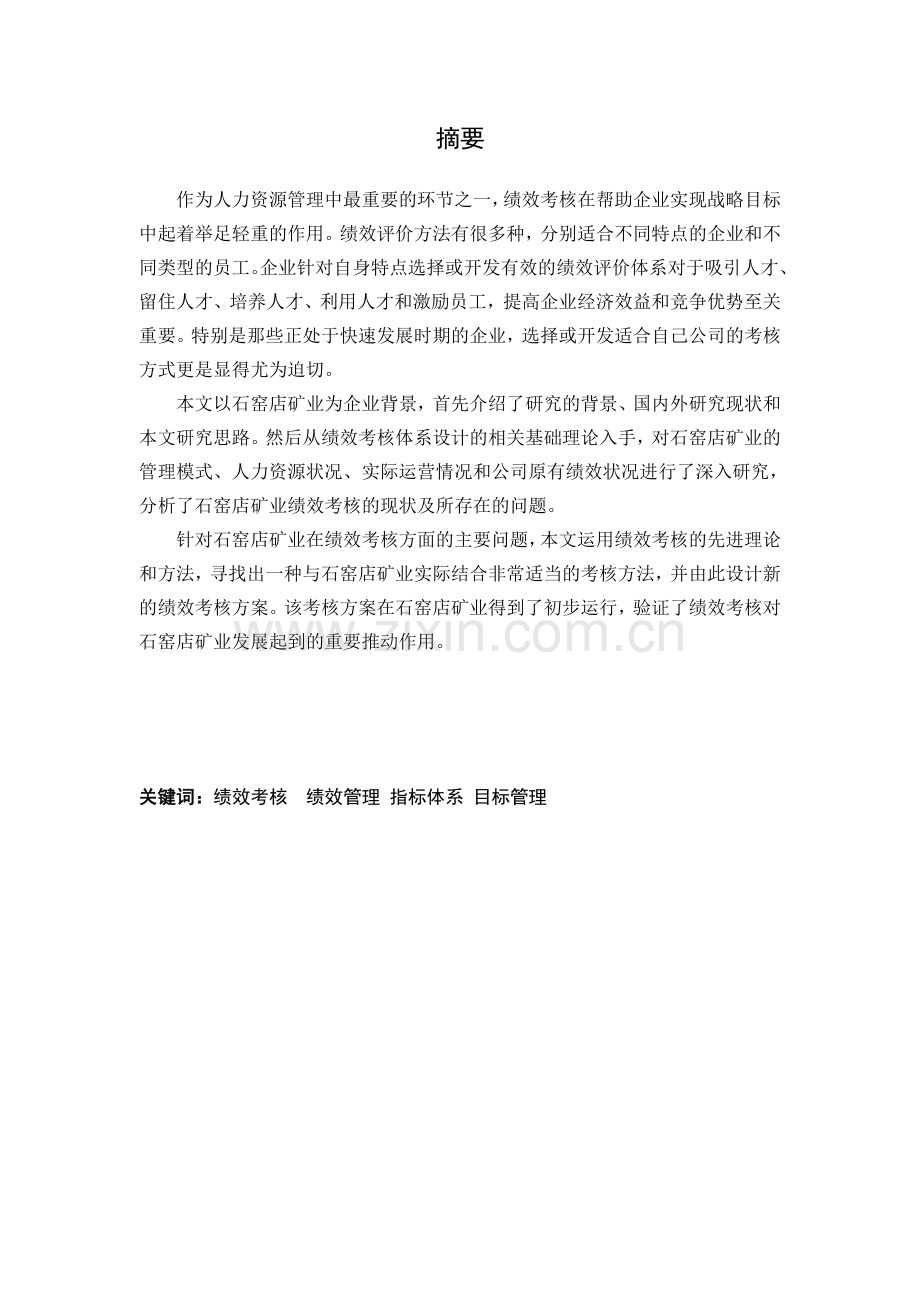 摘要

作为人力资源管理中最重要的环节之一，绩效考核在帮助企业实现战略目标中起着举足轻重的作用。绩效评价方法有很多种，分别适合不同特点的企业和不同类型的员工。企业针对自身特点选择或开发有效的绩效评价体系对于吸引人才、留住人才、培养人才、利用人才和激励员工，提高企业经济效益和竞争优势至关重要。特别是那些正处于快速发展时期的企业，选择或开发适合自己公司的考核方式更是显得尤为迫切。

本文以石窑店矿业为企业背景，首先介绍了研究的背景、国内外研究现状和本文研究思路。然后从绩效考核体系设计的相关基础理论入手，对石窑店矿业的管理模式、人力资源状况、实际运营情况和公司原有绩效状况进行了深入研究，分析了石窑店矿业绩效考核的现状及所存在的问题。

针对石窑店矿业在绩效考核方面的主要问题，本文运用绩效考核的先进理论和方法，寻找出一种与石窑店矿业实际结合非常适当的考核方法，并由此设计新的绩效考核方案。该考核方案在石窑店矿业得到了初步运行，验证了绩效考核对石窑店矿业发展起到的重要推动作用。

www.zixin.com.cn

关键词：绩效考核 绩效管理 指标体系 目标管理